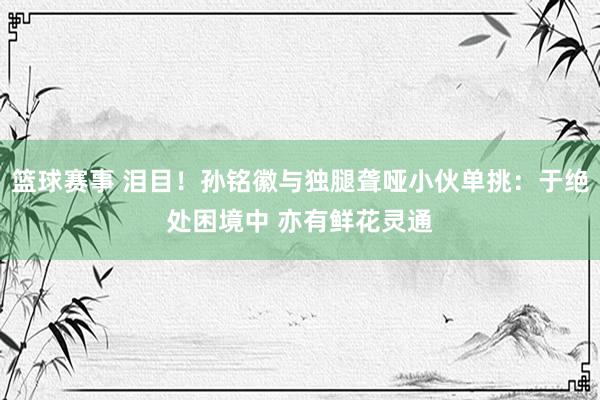 篮球赛事 泪目！孙铭徽与独腿聋哑小伙单挑：于绝处困境中 亦有鲜花灵通